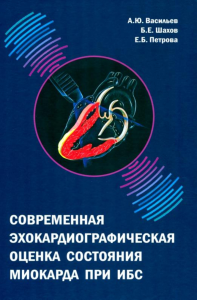 А.Ю. Васильев
Б.Е. Шахов
Е.Б. Петрова

СОВРЕМЕННАЯ ЭХОКАРДИОГРАФИЧЕСКАЯ ОЦЕНКА СОСТОЯНИЯ МИОКАРДА ПРИ ИБС